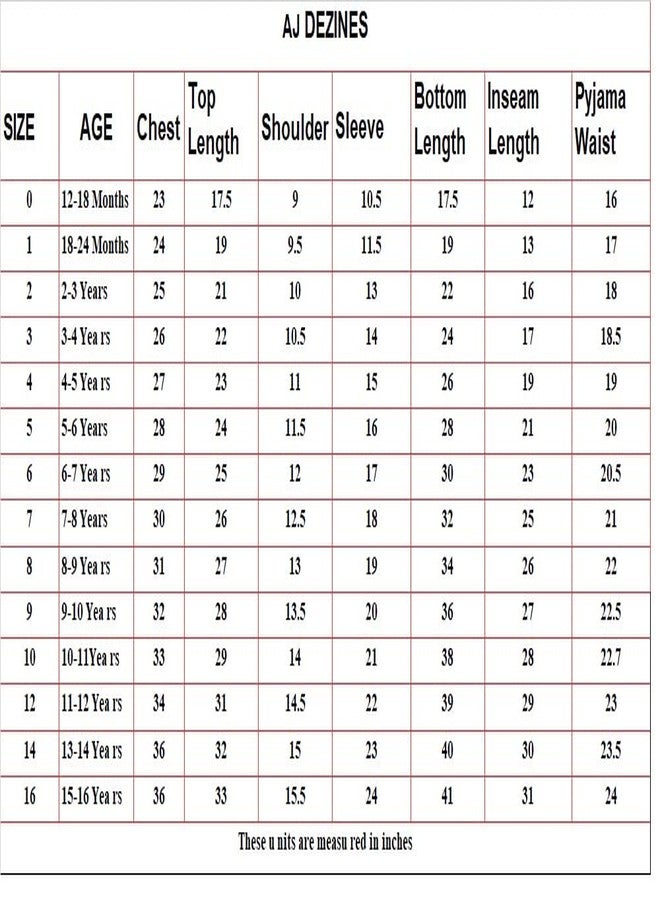 AJ DEZINES

| SIZE | AGE | Chest | Top Length | Shoulder | Sleeve | Bottom Length | Inseam Length | Pyjama Waist |
|---|---|---|---|---|---|---|---|---|
| 0 | 12-18 Months | 23 | 17.5 | 9 | 10.5 | 17.5 | 12 | 16 |
| 1 | 18-24 Months | 24 | 19 | 9.5 | 11.5 | 19 | 13 | 17 |
| 2 | 2-3 Years | 25 | 21 | 10 | 13 | 22 | 16 | 18 |
| 3 | 3-4 Yea rs | 26 | 22 | 10.5 | 14 | 24 | 17 | 18.5 |
| 4 | 4-5 Yea rs | 27 | 23 | 11 | 15 | 26 | 19 | 19 |
| 5 | 5-6 Years | 28 | 24 | 11.5 | 16 | 28 | 21 | 20 |
| 6 | 6-7 Yea rs | 29 | 25 | 12 | 17 | 30 | 23 | 20.5 |
| 7 | 7-8 Years | 30 | 26 | 12.5 | 18 | 32 | 25 | 21 |
| 8 | 8-9 Yea rs | 31 | 27 | 13 | 19 | 34 | 26 | 22 |
| 9 | 9-10 Yea rs | 32 | 28 | 13.5 | 20 | 36 | 27 | 22.5 |
| 10 | 10-11Yea rs | 33 | 29 | 14 | 21 | 38 | 28 | 22.7 |
| 12 | 11-12 Yea rs | 34 | 31 | 14.5 | 22 | 39 | 29 | 23 |
| 14 | 13-14 Yea rs | 36 | 32 | 15 | 23 | 40 | 30 | 23.5 |
| 16 | 15-16 Yea rs | 36 | 33 | 15.5 | 24 | 41 | 31 | 24 |

These u nits are measu red in inches